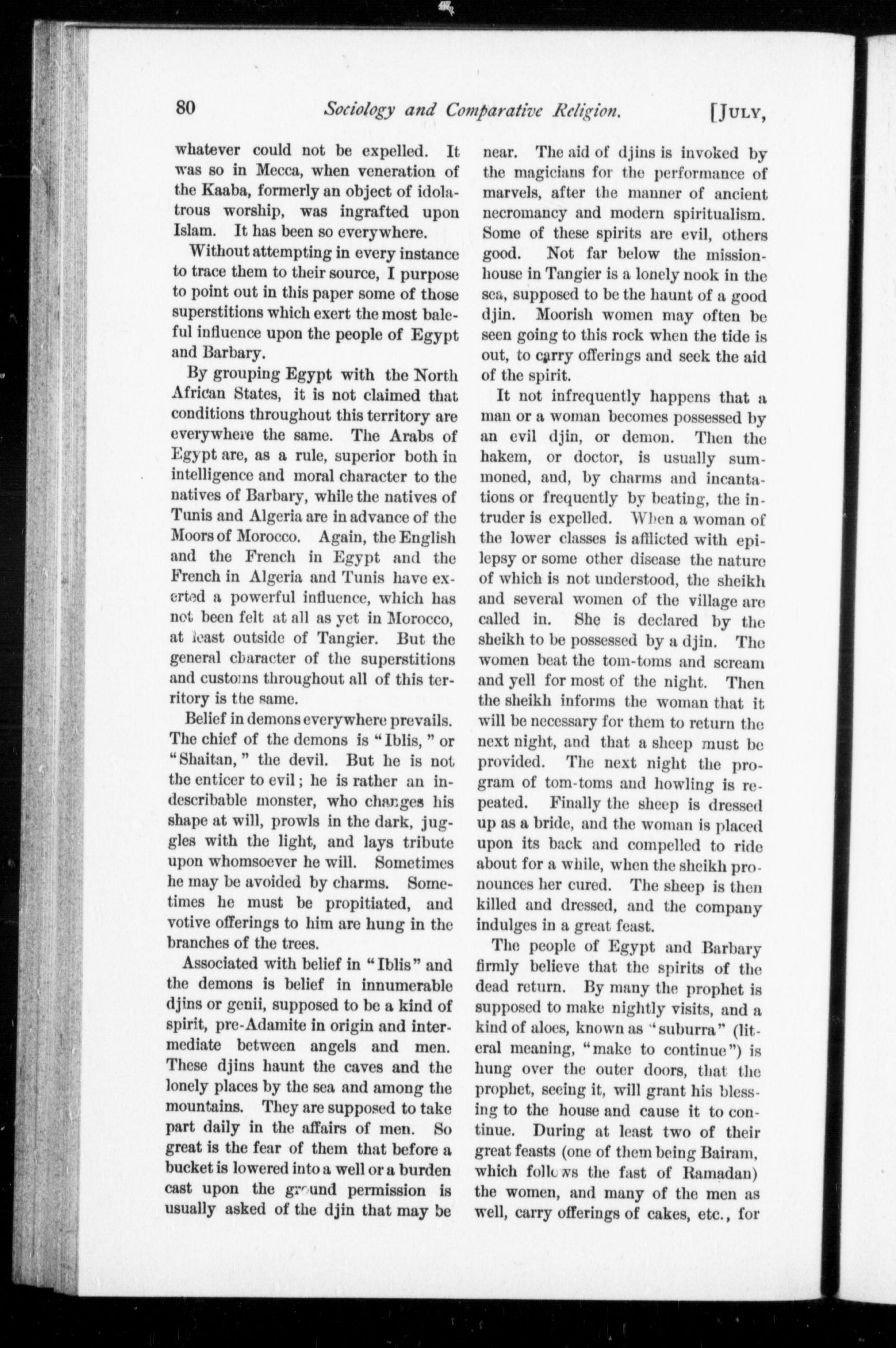 80 Sociology and Comparative Religion. [JULY,

whatever could not be expelled. It was so in Mecca, when veneration of the Kaaba, formerly an object of idolatrous worship, was ingrafted upon Islam. It has been so everywhere.

Without attempting in every instance to trace them to their source, I purpose to point out in this paper some of those superstitions which exert the most baleful influence upon the people of Egypt and Barbary.

By grouping Egypt with the North African States, it is not claimed that conditions throughout this territory are everywhere the same. The Arabs of Egypt are, as a rule, superior both in intelligence and moral character to the natives of Barbary, while the natives of Tunis and Algeria are in advance of the Moors of Morocco. Again, the English and the French in Egypt and the French in Algeria and Tunis have exerted a powerful influence, which has not been felt at all as yet in Morocco, at least outside of Tangier. But the general character of the superstitions and customs throughout all of this territory is the same.

Belief in demons everywhere prevails. The chief of the demons is "Iblis," or "Shaitan," the devil. But he is not the enticer to evil; he is rather an indescribable monster, who changes his shape at will, prowls in the dark, juggles with the light, and lays tribute upon whomsoever he will. Sometimes he may be avoided by charms. Sometimes he must be propitiated, and votive offerings to him are hung in the branches of the trees.

Associated with belief in "Iblis" and the demons is belief in innumerable djins or genii, supposed to be a kind of spirit, pre-Adamite in origin and intermediate between angels and men. These djins haunt the caves and the lonely places by the sea and among the mountains. They are supposed to take part daily in the affairs of men. So great is the fear of them that before a bucket is lowered into a well or a burden cast upon the ground permission is usually asked of the djin that may be near. The aid of djins is invoked by the magicians for the performance of marvels, after the manner of ancient necromancy and modern spiritualism. Some of these spirits are evil, others good. Not far below the mission-house in Tangier is a lonely nook in the sea, supposed to be the haunt of a good djin. Moorish women may often be seen going to this rock when the tide is out, to carry offerings and seek the aid of the spirit.

It not infrequently happens that a man or a woman becomes possessed by an evil djin, or demon. Then the hakem, or doctor, is usually summoned, and, by charms and incantations or frequently by beating, the intruder is expelled. When a woman of the lower classes is afflicted with epilepsy or some other disease the nature of which is not understood, the sheikh and several women of the village are called in. She is declared by the sheikh to be possessed by a djin. The women beat the tom-toms and scream and yell for most of the night. Then the sheikh informs the woman that it will be necessary for them to return the next night, and that a sheep must be provided. The next night the program of tom-toms and howling is repeated. Finally the sheep is dressed up as a bride, and the woman is placed upon its back and compelled to ride about for a while, when the sheikh pronounces her cured. The sheep is then killed and dressed, and the company indulges in a great feast.

The people of Egypt and Barbary firmly believe that the spirits of the dead return. By many the prophet is supposed to make nightly visits, and a kind of aloes, known as "suburra" (literal meaning, "make to continue") is hung over the outer doors, that the prophet, seeing it, will grant his blessing to the house and cause it to continue. During at least two of their great feasts (one of them being Bairam, which follows the fast of Ramadan) the women, and many of the men as well, carry offerings of cakes, etc., for